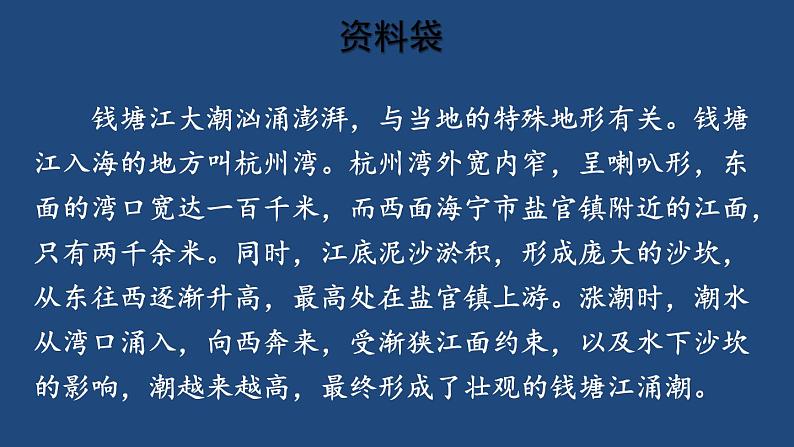 资料袋

钱塘江大潮汹涌澎湃，与当地的特殊地形有关。钱塘江入海的地方叫杭州湾。杭州湾外宽内窄，呈喇叭形，东面的湾口宽达一百千米，而西面海宁市盐官镇附近的江面，只有两千余米。同时，江底泥沙淤积，形成庞大的沙坎，从东往西逐渐升高，最高处在盐官镇上游。涨潮时，潮水从湾口涌入，向西奔来，受渐狭江面约束，以及水下沙坎的影响，潮越来越高，最终形成了壮观的钱塘江涌潮。